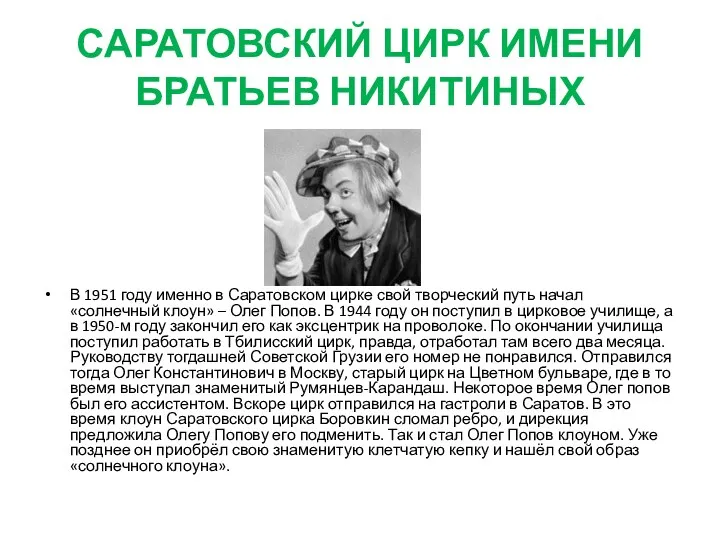 САРАТОВСКИЙ ЦИРК ИМЕНИ БРАТЬЕВ НИКИТИНЫХ

• В 1951 году именно в Саратовском цирке свой творческий путь начал «солнечный клоун» – Олег Попов. В 1944 году он поступил в цирковое училище, а в 1950-м году закончил его как эксцентрик на проволоке. По окончании училища поступил работать в Тбилисский цирк, правда, отработал там всего два месяца. Руководству тогдашней Советской Грузии его номер не понравился. Отправился тогда Олег Константинович в Москву, старый цирк на Цветном бульваре, где в то время выступал знаменитый Румянцев-Карандаш. Некоторое время Олег попов был его ассистентом. Вскоре цирк отправился на гастроли в Саратов. В это время клоун Саратовского цирка Боровкин сломал ребро, и дирекция предложила Олегу Попову его подменить. Так и стал Олег Попов клоуном. Уже позднее он приобрёл свою знаменитую клетчатую кепку и нашёл свой образ «солнечного клоуна».